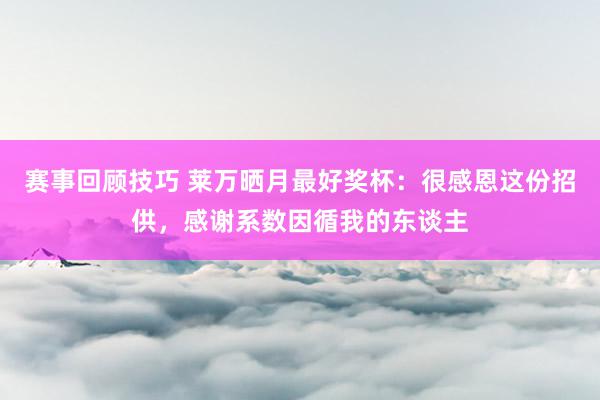 赛事回顾技巧 莱万晒月最好奖杯：很感恩这份招供，感谢系数因循我的东谈主